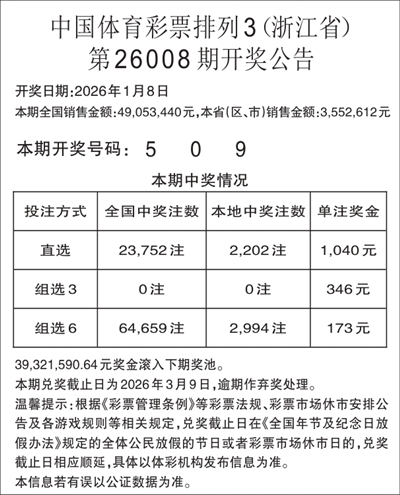 中国体育彩票排列3(浙江省)
第26008期开奖公告

开奖日期:2026年1月8日
本期全国销售金额:49,053,440元,本省(区、市)销售金额:3,552,612元

本期开奖号码: 5 0 9

本期中奖情况

| 投注方式 | 全国中奖注数 | 本地中奖注数 | 单注奖金 |
|---|---|---|---|
| 直选 | 23,752注 | 2,202注 | 1,040元 |
| 组选3 | 0注 | 0注 | 346元 |
| 组选6 | 64,659注 | 2,994注 | 173元 |

39,321,590.64元奖金滚入下期奖池。
本期兑奖截止日为2026年3月9日,逾期作弃奖处理。
温馨提示:根据《彩票管理条例》等彩票法规、彩票市场休市安排公告及各游戏规则等相关规定,兑奖截止日在《全国年节及纪念日放假办法》规定的全体公民放假的节日或者彩票市场休市日的,兑奖截止日相应顺延,具体以体彩机构发布信息为准。
本信息若有误以公证数据为准。